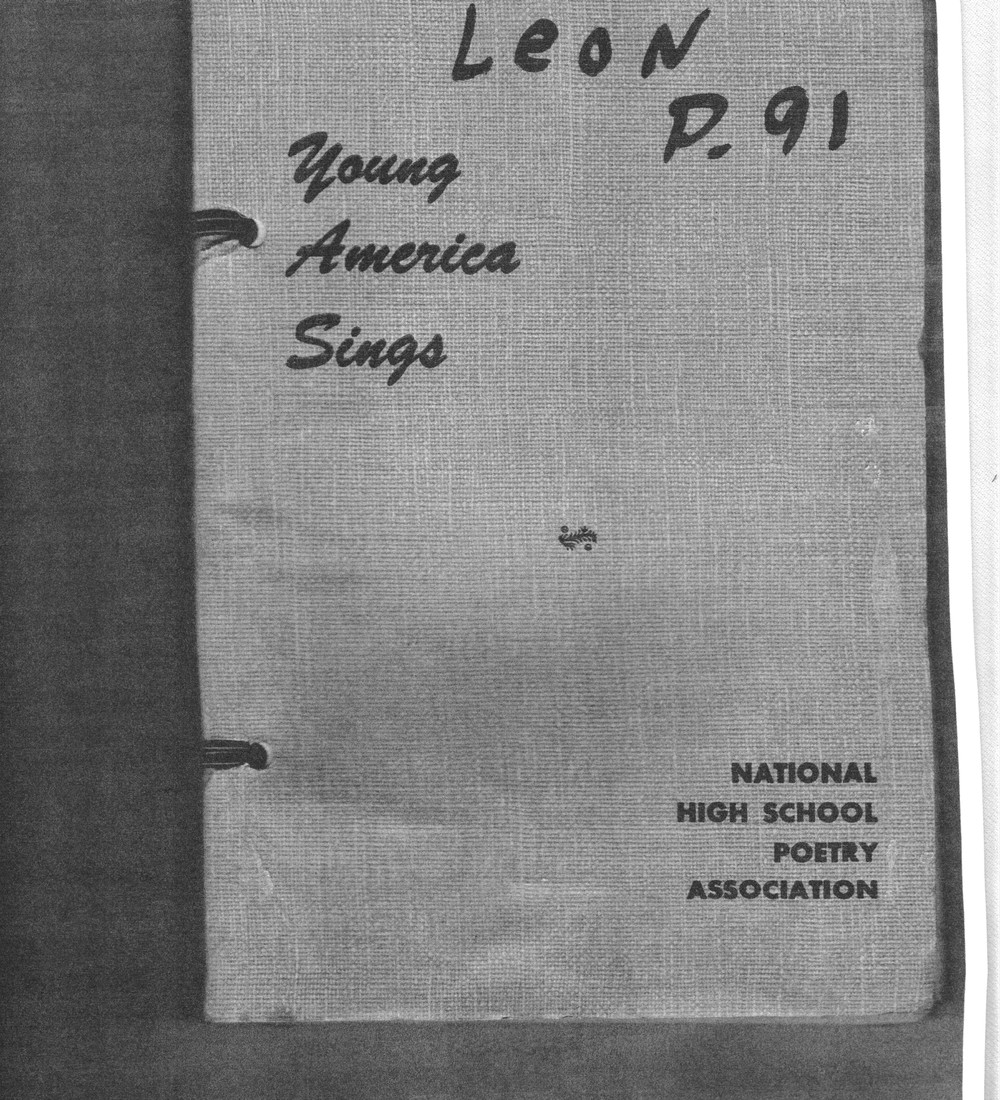 LeoN
P. 91

Young
America
Sings

NATIONAL
HIGH SCHOOL
POETRY
ASSOCIATION